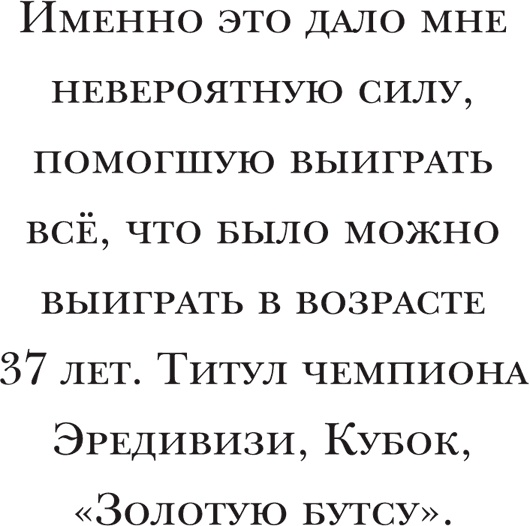 Именно это дало мне невероятную силу, помогшую выиграть всё, что было можно выиграть в возрасте 37 лет. Титул чемпиона Эредивизи, Кубок, «Золотую бутсу».